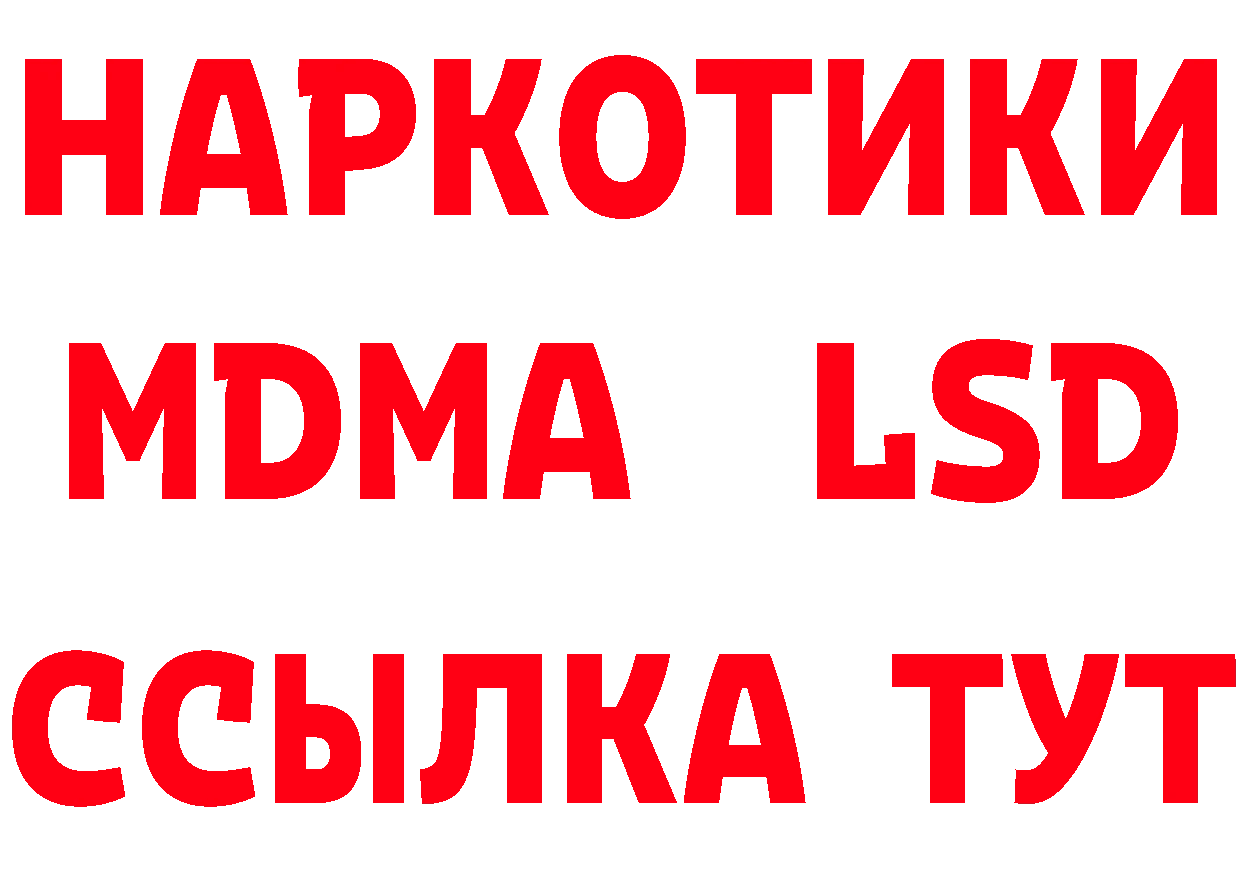 НАРКОТИКИ
MDMA LSD
ССЫЛКА ТУТ